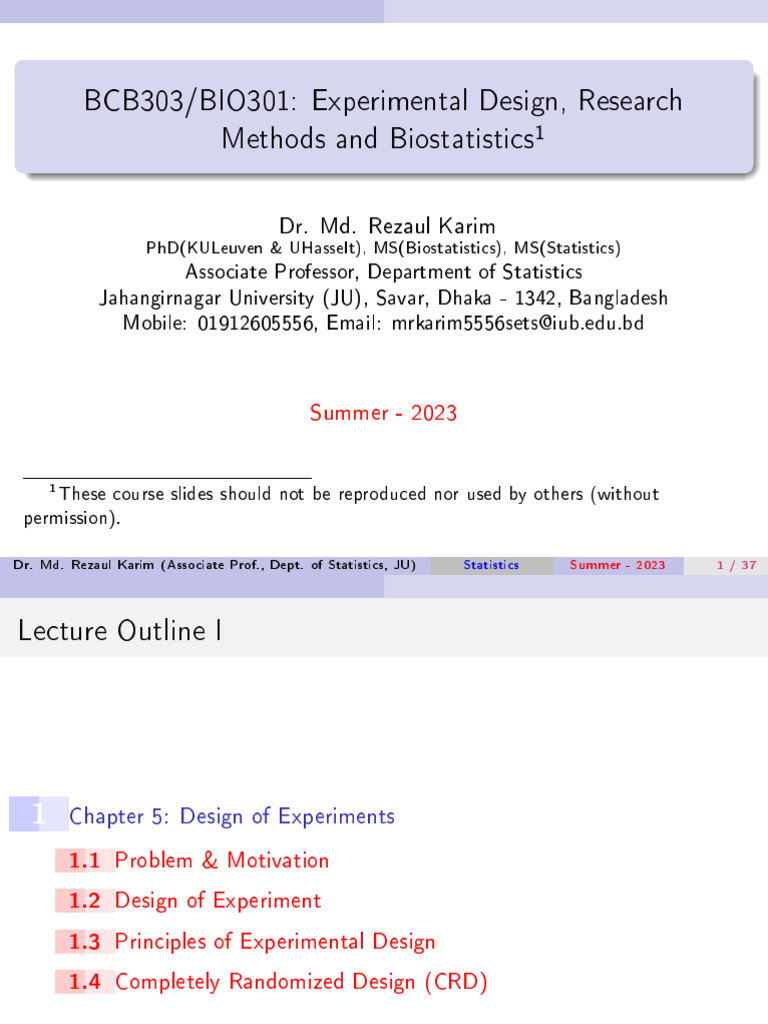 BCB303/BIO301: Experimental Design, Research Methods and Biostatistics$^1$

Dr. Md. Rezaul Karim
PhD(KULeuven & UHasselt), MS(Biostatistics), MS(Statistics)
Associate Professor, Department of Statistics
Jahangirnagar University (JU), Savar, Dhaka - 1342, Bangladesh
Mobile: 01912605556, Email: mrkarim5556sets@iub.edu.bd

Summer - 2023

$^1$These course slides should not be reproduced nor used by others (without permission).

Dr. Md. Rezaul Karim (Associate Prof., Dept. of Statistics, JU) Statistics Summer - 2023 1 / 37

Lecture Outline I

1 Chapter 5: Design of Experiments

1.1 Problem & Motivation

1.2 Design of Experiment

1.3 Principles of Experimental Design

1.4 Completely Randomized Design (CRD)